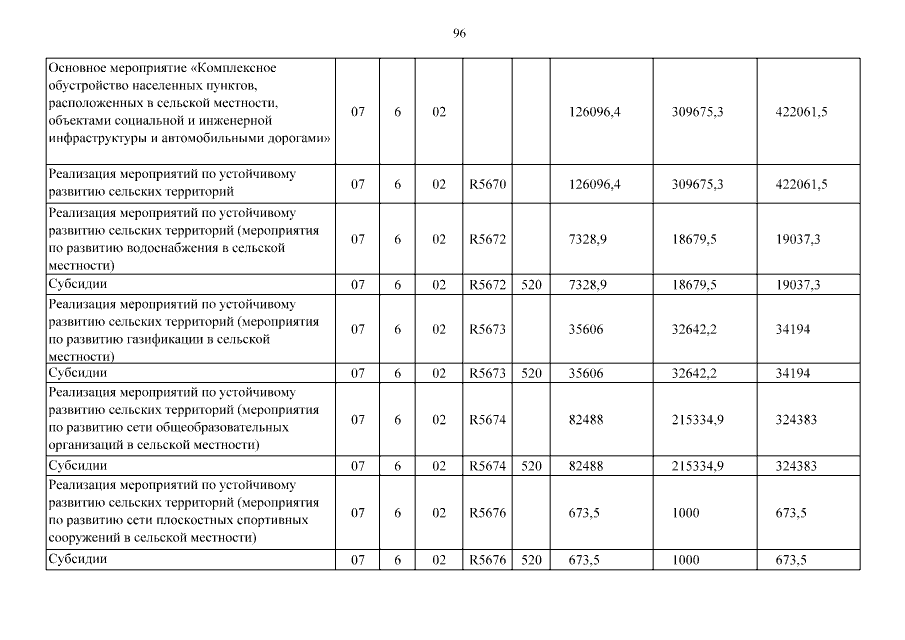 96

| | | | | | | | | |
|---|---|---|---|---|---|---|---|---|
| Основное мероприятие «Комплексное обустройство населенных пунктов, расположенных в сельской местности, объектами социальной и инженерной инфраструктуры и автомобильными дорогами» | 07 | 6 | 02 | | | 126096,4 | 309675,3 | 422061,5 |
| Реализация мероприятий по устойчивому развитию сельских территорий | 07 | 6 | 02 | R5670 | | 126096,4 | 309675,3 | 422061,5 |
| Реализация мероприятий по устойчивому развитию сельских территорий (мероприятия по развитию водоснабжения в сельской местности) | 07 | 6 | 02 | R5672 | | 7328,9 | 18679,5 | 19037,3 |
| Субсидии | 07 | 6 | 02 | R5672 | 520 | 7328,9 | 18679,5 | 19037,3 |
| Реализация мероприятий по устойчивому развитию сельских территорий (мероприятия по развитию газификации в сельской местности) | 07 | 6 | 02 | R5673 | | 35606 | 32642,2 | 34194 |
| Субсидии | 07 | 6 | 02 | R5673 | 520 | 35606 | 32642,2 | 34194 |
| Реализация мероприятий по устойчивому развитию сельских территорий (мероприятия по развитию сети общеобразовательных организаций в сельской местности) | 07 | 6 | 02 | R5674 | | 82488 | 215334,9 | 324383 |
| Субсидии | 07 | 6 | 02 | R5674 | 520 | 82488 | 215334,9 | 324383 |
| Реализация мероприятий по устойчивому развитию сельских территорий (мероприятия по развитию сети плоскостных спортивных сооружений в сельской местности) | 07 | 6 | 02 | R5676 | | 673,5 | 1000 | 673,5 |
| Субсидии | 07 | 6 | 02 | R5676 | 520 | 673,5 | 1000 | 673,5 |